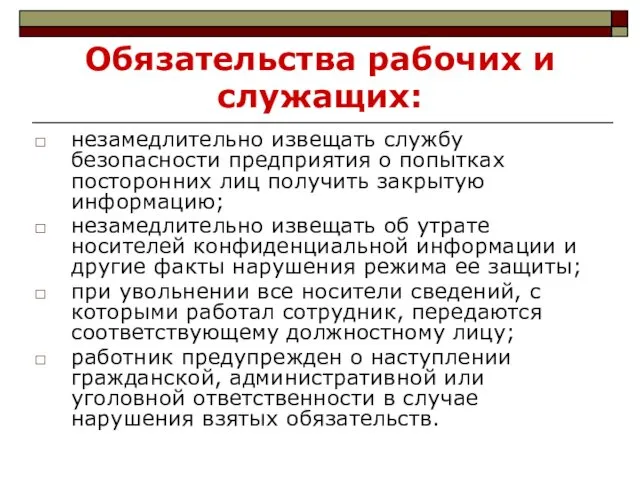 Обязательства рабочих и служащих:

□ незамедлительно извещать службу безопасности предприятия о попытках посторонних лиц получить закрытую информацию;
□ незамедлительно извещать об утрате носителей конфиденциальной информации и другие факты нарушения режима ее защиты;
□ при увольнении все носители сведений, с которыми работал сотрудник, передаются соответствующему должностному лицу;
□ работник предупрежден о наступлении гражданской, административной или уголовной ответственности в случае нарушения взятых обязательств.